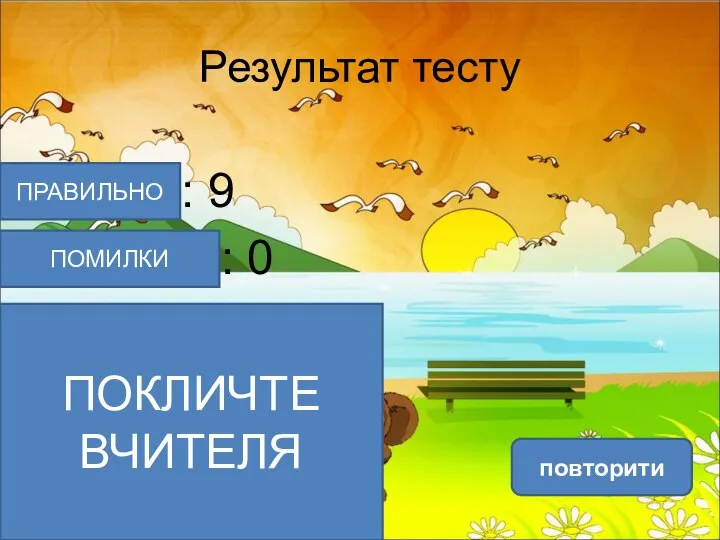 Результат тесту

ПРАВИЛЬНО : 9

ПОМИЛКИ : 0

ПОКЛИЧТЕ ВЧИТЕЛЯ

повторити